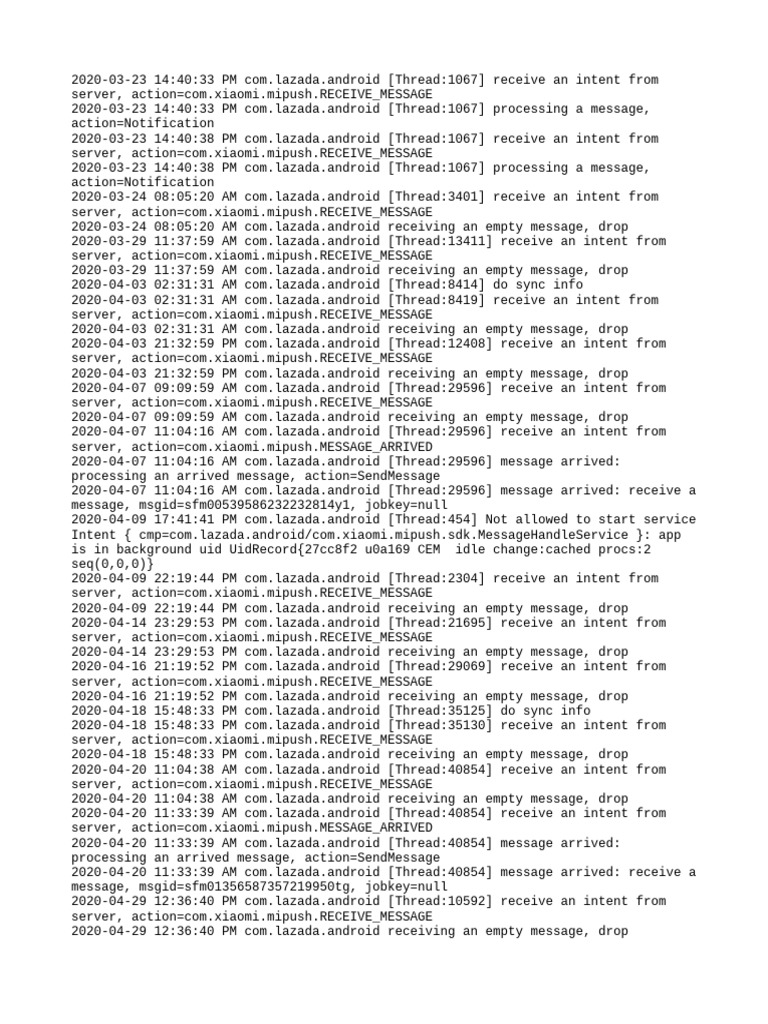 2020-03-23 14:40:33 PM com.lazada.android [Thread:1067] receive an intent from server, action=com.xiaomi.mipush.RECEIVE_MESSAGE
2020-03-23 14:40:33 PM com.lazada.android [Thread:1067] processing a message, action=Notification
2020-03-23 14:40:38 PM com.lazada.android [Thread:1067] receive an intent from server, action=com.xiaomi.mipush.RECEIVE_MESSAGE
2020-03-23 14:40:38 PM com.lazada.android [Thread:1067] processing a message, action=Notification
2020-03-24 08:05:20 AM com.lazada.android [Thread:3401] receive an intent from server, action=com.xiaomi.mipush.RECEIVE_MESSAGE
2020-03-24 08:05:20 AM com.lazada.android receiving an empty message, drop
2020-03-29 11:37:59 AM com.lazada.android [Thread:13411] receive an intent from server, action=com.xiaomi.mipush.RECEIVE_MESSAGE
2020-03-29 11:37:59 AM com.lazada.android receiving an empty message, drop
2020-04-03 02:31:31 AM com.lazada.android [Thread:8414] do sync info
2020-04-03 02:31:31 AM com.lazada.android [Thread:8419] receive an intent from server, action=com.xiaomi.mipush.RECEIVE_MESSAGE
2020-04-03 02:31:31 AM com.lazada.android receiving an empty message, drop
2020-04-03 21:32:59 PM com.lazada.android [Thread:12408] receive an intent from server, action=com.xiaomi.mipush.RECEIVE_MESSAGE
2020-04-03 21:32:59 PM com.lazada.android receiving an empty message, drop
2020-04-07 09:09:59 AM com.lazada.android [Thread:29596] receive an intent from server, action=com.xiaomi.mipush.RECEIVE_MESSAGE
2020-04-07 09:09:59 AM com.lazada.android receiving an empty message, drop
2020-04-07 11:04:16 AM com.lazada.android [Thread:29596] receive an intent from server, action=com.xiaomi.mipush.MESSAGE_ARRIVED
2020-04-07 11:04:16 AM com.lazada.android [Thread:29596] message arrived: processing an arrived message, action=SendMessage
2020-04-07 11:04:16 AM com.lazada.android [Thread:29596] message arrived: receive a message, msgid=sfm00539586232232814y1, jobkey=null
2020-04-09 17:41:41 PM com.lazada.android [Thread:454] Not allowed to start service Intent { cmp=com.lazada.android/com.xiaomi.mipush.sdk.MessageHandleService }: app is in background uid UidRecord{27cc8f2 u0a169 CEM  idle change:cached procs:2 seq(0,0,0)}
2020-04-09 22:19:44 PM com.lazada.android [Thread:2304] receive an intent from server, action=com.xiaomi.mipush.RECEIVE_MESSAGE
2020-04-09 22:19:44 PM com.lazada.android receiving an empty message, drop
2020-04-14 23:29:53 PM com.lazada.android [Thread:21695] receive an intent from server, action=com.xiaomi.mipush.RECEIVE_MESSAGE
2020-04-14 23:29:53 PM com.lazada.android receiving an empty message, drop
2020-04-16 21:19:52 PM com.lazada.android [Thread:29069] receive an intent from server, action=com.xiaomi.mipush.RECEIVE_MESSAGE
2020-04-16 21:19:52 PM com.lazada.android receiving an empty message, drop
2020-04-18 15:48:33 PM com.lazada.android [Thread:35125] do sync info
2020-04-18 15:48:33 PM com.lazada.android [Thread:35130] receive an intent from server, action=com.xiaomi.mipush.RECEIVE_MESSAGE
2020-04-18 15:48:33 PM com.lazada.android receiving an empty message, drop
2020-04-20 11:04:38 AM com.lazada.android [Thread:40854] receive an intent from server, action=com.xiaomi.mipush.RECEIVE_MESSAGE
2020-04-20 11:04:38 AM com.lazada.android receiving an empty message, drop
2020-04-20 11:33:39 AM com.lazada.android [Thread:40854] receive an intent from server, action=com.xiaomi.mipush.MESSAGE_ARRIVED
2020-04-20 11:33:39 AM com.lazada.android [Thread:40854] message arrived: processing an arrived message, action=SendMessage
2020-04-20 11:33:39 AM com.lazada.android [Thread:40854] message arrived: receive a message, msgid=sfm01356587357219950tg, jobkey=null
2020-04-29 12:36:40 PM com.lazada.android [Thread:10592] receive an intent from server, action=com.xiaomi.mipush.RECEIVE_MESSAGE
2020-04-29 12:36:40 PM com.lazada.android receiving an empty message, drop